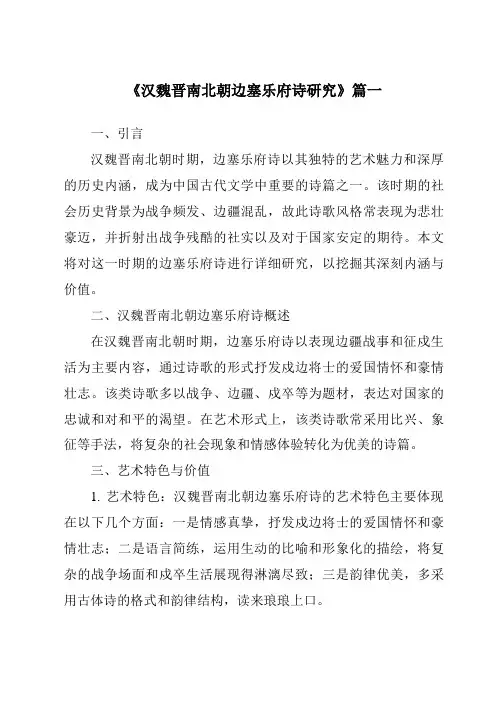 《汉魏晋南北朝边塞乐府诗研究》篇一

一、引言

汉魏晋南北朝时期，边塞乐府诗以其独特的艺术魅力和深厚的历史内涵，成为中国古代文学中重要的诗篇之一。该时期的社会历史背景为战争频发、边疆混乱，故此诗歌风格常表现为悲壮豪迈，并折射出战争残酷的社实以及对于国家安定的期待。本文将对这一时期的边塞乐府诗进行详细研究，以挖掘其深刻内涵与价值。

二、汉魏晋南北朝边塞乐府诗概述

在汉魏晋南北朝时期，边塞乐府诗以表现边疆战事和征戍生活为主要内容，通过诗歌的形式抒发戍边将士的爱国情怀和豪情壮志。该类诗歌多以战争、边疆、戍卒等为题材，表达对国家的忠诚和对和平的渴望。在艺术形式上，该类诗歌常采用比兴、象征等手法，将复杂的社会现象和情感体验转化为优美的诗篇。

三、艺术特色与价值

1. 艺术特色：汉魏晋南北朝边塞乐府诗的艺术特色主要体现在以下几个方面：一是情感真挚，抒发戍边将士的爱国情怀和豪情壮志；二是语言简练，运用生动的比喻和形象化的描绘，将复杂的战争场面和戍卒生活展现得淋漓尽致；三是韵律优美，多采用古体诗的格式和韵律结构，读来琅琅上口。